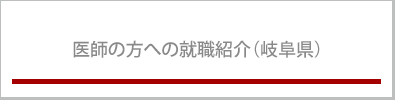 医師の方への就職紹介（岐阜県）